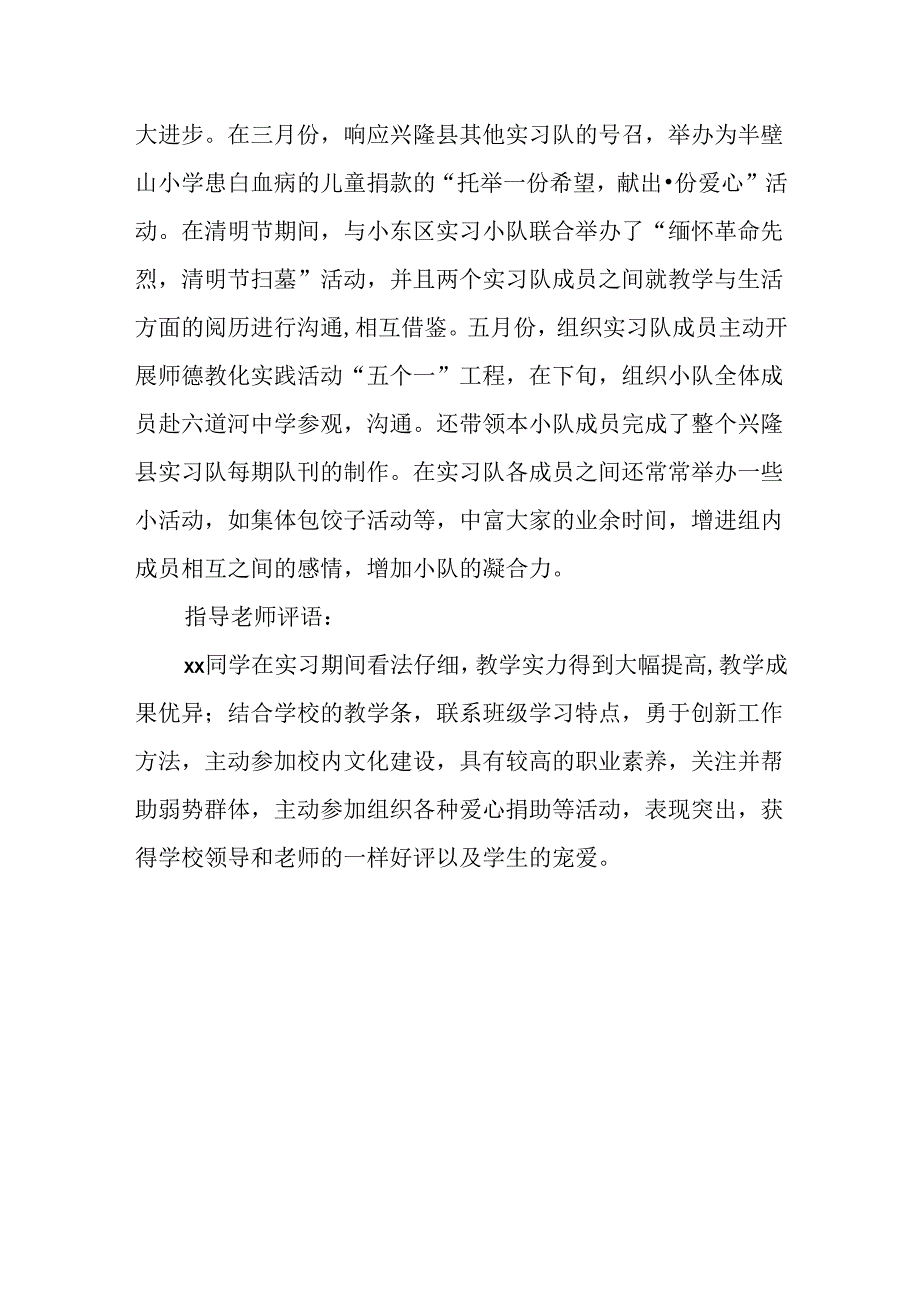 大进步。在三月份，响应兴隆县其他实习队的号召，举办为半壁山小学患白血病的儿童捐款的“托举一份希望，献出•份爱心”活动。在清明节期间，与小东区实习小队联合举办了“缅怀革命先烈，清明节扫墓”活动，并且两个实习队成员之间就教学与生活方面的阅历进行沟通，相互借鉴。五月份，组织实习队成员主动开展师德教化实践活动“五个一”工程，在下旬，组织小队全体成员赴六道河中学参观，沟通。还带领本小队成员完成了整个兴隆县实习队每期队刊的制作。在实习队各成员之间还常常举办一些小活动，如集体包饺子活动等，中富大家的业余时间，增进组内成员相互之间的感情，增加小队的凝合力。

指导老师评语：

xx同学在实习期间看法仔细，教学实力得到大幅提高，教学成果优异；结合学校的教学条，联系班级学习特点，勇于创新工作方法，主动参加校内文化建设，具有较高的职业素养，关注并帮助弱势群体，主动参加组织各种爱心捐助等活动，表现突出，获得学校领导和老师的一样好评以及学生的宠爱。